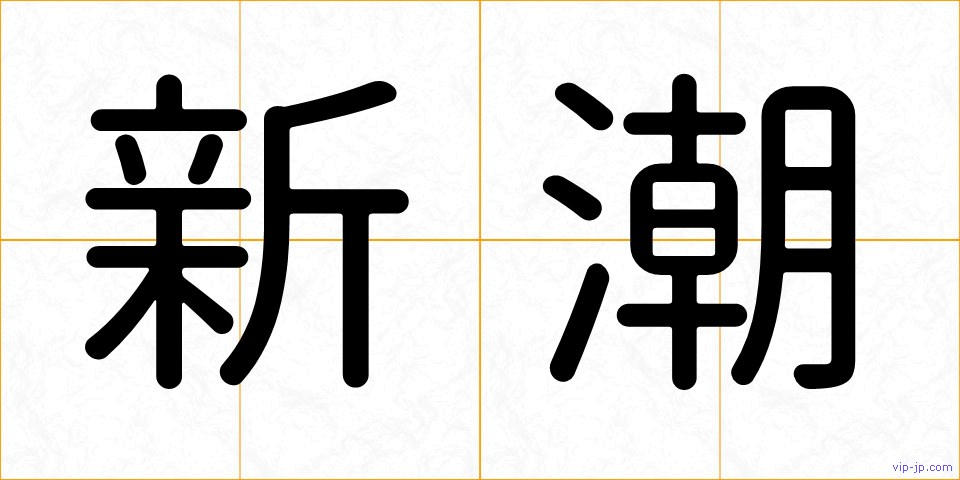 新潮

vip-jp.com